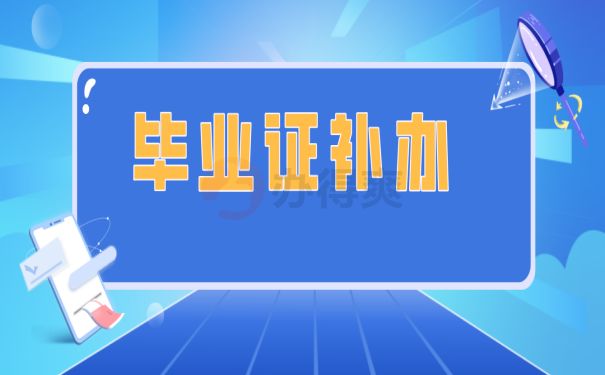 毕业证补办

办得爽